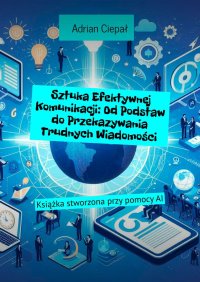 Adrian Ciepał

Sztuka Efektywnej Komunikacji: Od Podstaw do Przekazywania Trudnych Wiadomości

Książka stworzona przy pomocy AI